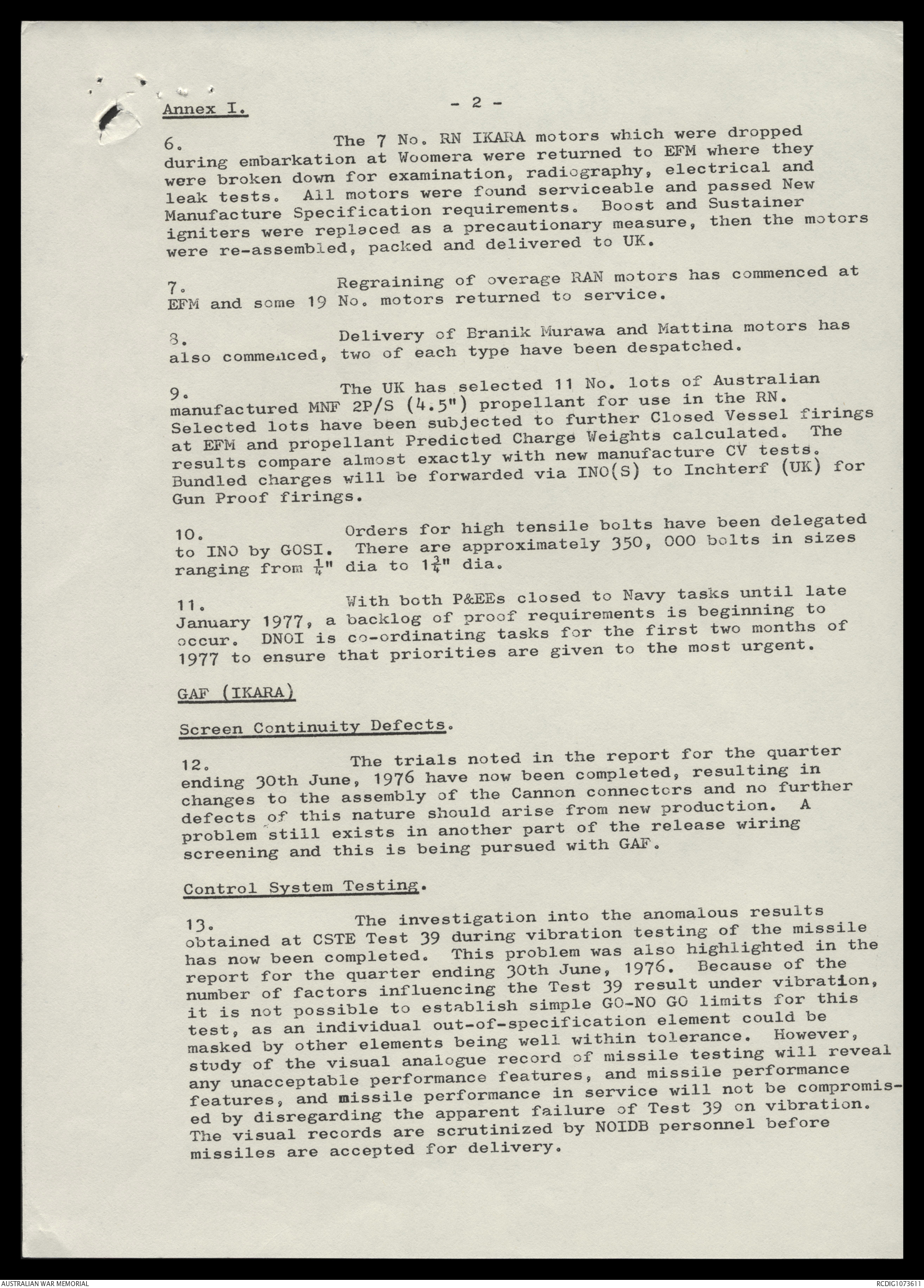 Annex I.                    - 2 -

6.        The 7 No. RN IKARA motors which were dropped during embarkation at Woomera were returned to EFM where they were broken down for examination, radiography, electrical and leak tests. All motors were found serviceable and passed New Manufacture Specification requirements. Boost and Sustainer igniters were replaced as a precautionary measure, then the motors were re-assembled, packed and delivered to UK.

7.        Regraining of overage RAN motors has commenced at EFM and some 19 No. motors returned to service.

8.        Delivery of Branik Murawa and Mattina motors has also commenced, two of each type have been despatched.

9.        The UK has selected 11 No. lots of Australian manufactured MNF 2P/S (4.5") propellant for use in the RN. Selected lots have been subjected to further Closed Vessel firings at EFM and propellant Predicted Charge Weights calculated. The results compare almost exactly with new manufacture CV tests. Bundled charges will be forwarded via INO(S) to Inchterf (UK) for Gun Proof firings.

10.        Orders for high tensile bolts have been delegated to INO by GOSI. There are approximately 350, 000 bolts in sizes ranging from $\frac{1}{4}$" dia to $1\frac{3}{4}$" dia.

11.        With both P&EEs closed to Navy tasks until late January 1977, a backlog of proof requirements is beginning to occur. DNOI is co-ordinating tasks for the first two months of 1977 to ensure that priorities are given to the most urgent.

GAF (IKARA)

Screen Continuity Defects.

12.        The trials noted in the report for the quarter ending 30th June, 1976 have now been completed, resulting in changes to the assembly of the Cannon connectors and no further defects of this nature should arise from new production. A problem still exists in another part of the release wiring screening and this is being pursued with GAF.

Control System Testing.

13.        The investigation into the anomalous results obtained at CSTE Test 39 during vibration testing of the missile has now been completed. This problem was also highlighted in the report for the quarter ending 30th June, 1976. Because of the number of factors influencing the Test 39 result under vibration, it is not possible to establish simple GO-NO GO limits for this test, as an individual out-of-specification element could be masked by other elements being well within tolerance. However, study of the visual analogue record of missile testing will reveal any unacceptable performance features, and missile performance features, and missile performance in service will not be compromised by disregarding the apparent failure of Test 39 on vibration. The visual records are scrutinized by NOIDB personnel before missiles are accepted for delivery.

AUSTRALIAN WAR MEMORIAL                    RCDIG1073611